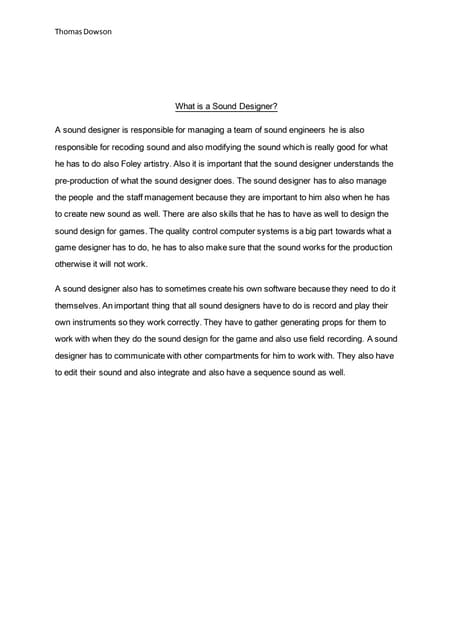 Thomas Dowson

What is a Sound Designer?

A sound designer is responsible for managing a team of sound engineers he is also responsible for recoding sound and also modifying the sound which is really good for what he has to do also Foley artistry. Also it is important that the sound designer understands the pre-production of what the sound designer does. The sound designer has to also manage the people and the staff management because they are important to him also when he has to create new sound as well. There are also skills that he has to have as well to design the sound design for games. The quality control computer systems is a big part towards what a game designer has to do, he has to also make sure that the sound works for the production otherwise it will not work.

A sound designer also has to sometimes create his own software because they need to do it themselves. An important thing that all sound designers have to do is record and play their own instruments so they work correctly. They have to gather generating props for them to work with when they do the sound design for the game and also use field recording. A sound designer has to communicate with other compartments for him to work with. They also have to edit their sound and also integrate and also have a sequence sound as well.